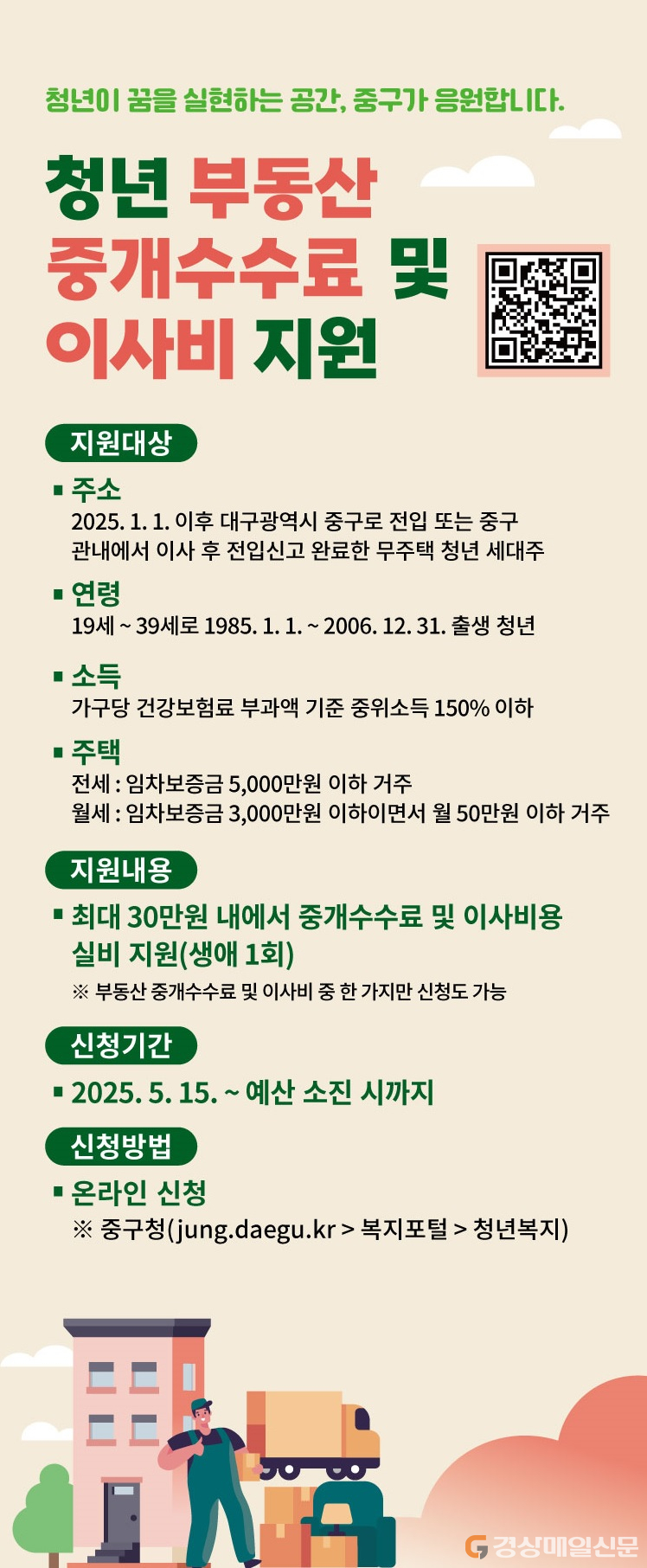 청년이 꿈을 실현하는 공간, 중구가 응원합니다.

청년 부동산 중개수수료 및 이사비 지원

지원대상

▪ 주소
2025. 1. 1. 이후 대구광역시 중구로 전입 또는 중구 관내에서 이사 후 전입신고 완료한 무주택 청년 세대주

▪ 연령
19세 ~ 39세로 1985. 1. 1. ~ 2006. 12. 31. 출생 청년

▪ 소득
가구당 건강보험료 부과액 기준 중위소득 150% 이하

▪ 주택
전세 : 임차보증금 5,000만원 이하 거주
월세 : 임차보증금 3,000만원 이하이면서 월 50만원 이하 거주

지원내용

▪ 최대 30만원 내에서 중개수수료 및 이사비용 실비 지원(생애 1회)
※ 부동산 중개수수료 및 이사비 중 한 가지만 신청도 가능

신청기간

▪ 2025. 5. 15. ~ 예산 소진 시까지

신청방법

▪ 온라인 신청
※ 중구청(jung.daegu.kr > 복지포털 > 청년복지)

경상매일신문